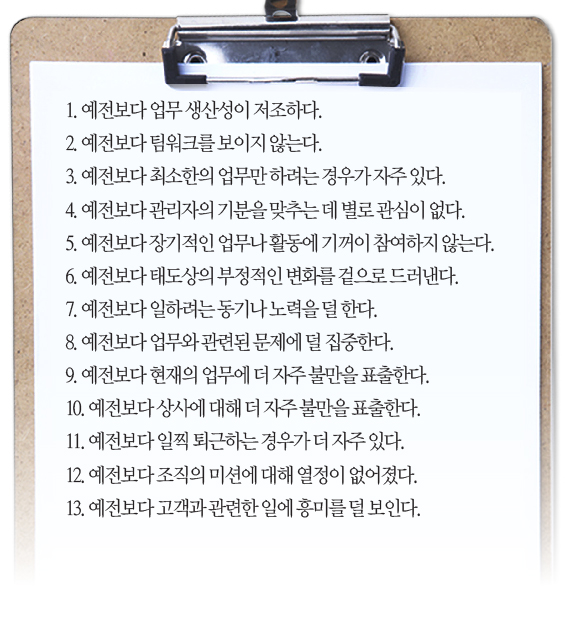 1. 예전보다 업무 생산성이 저조하다.
2. 예전보다 팀워크를 보이지 않는다.
3. 예전보다 최소한의 업무만 하려는 경우가 자주 있다.
4. 예전보다 관리자의 기분을 맞추는 데 별로 관심이 없다.
5. 예전보다 장기적인 업무나 활동에 기꺼이 참여하지 않는다.
6. 예전보다 태도상의 부정적인 변화를 겉으로 드러낸다.
7. 예전보다 일하려는 동기나 노력을 덜 한다.
8. 예전보다 업무와 관련된 문제에 덜 집중한다.
9. 예전보다 현재의 업무에 더 자주 불만을 표출한다.
10. 예전보다 상사에 대해 더 자주 불만을 표출한다.
11. 예전보다 일찍 퇴근하는 경우가 더 자주 있다.
12. 예전보다 조직의 미션에 대해 열정이 없어졌다.
13. 예전보다 고객과 관련한 일에 흥미를 덜 보인다.